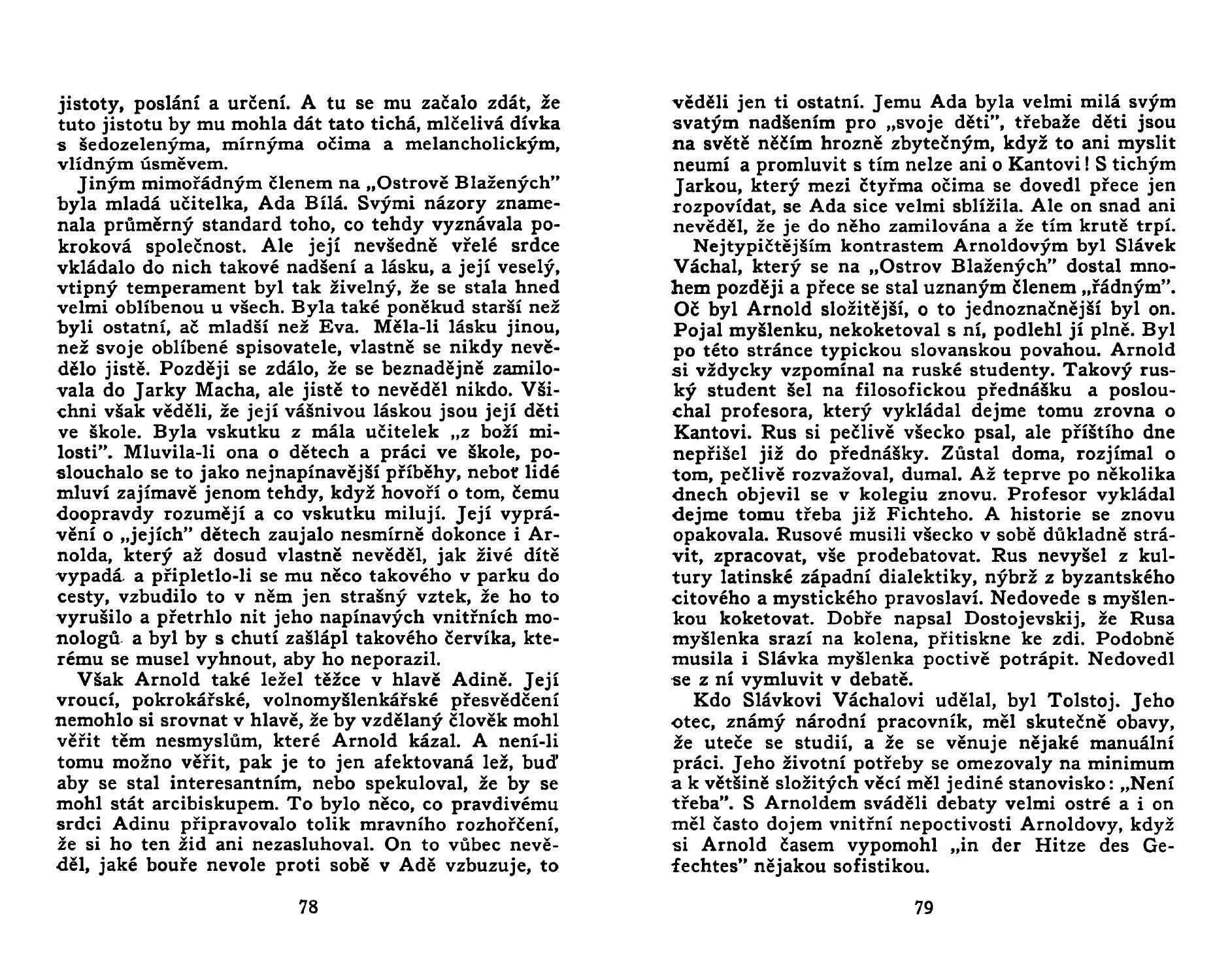 jistoty, poslání a určení. A tu se mu začalo zdát, že tuto jistotu by mu mohla dát tato tichá, mlčelivá dívka s šedozelenýma, mírnýma očima a melancholickým, vlídným úsměvem.

Jiným mimořádným členem na „Ostrově Blažených" byla mladá učitelka, Ada Bílá. Svými názory znamenala průměrný standard toho, co tehdy vyznávala pokroková společnost. Ale její nevšedně vřelé srdce vkládalo do nich takové nadšení a lásku, a její veselý, vtipný temperament byl tak živelný, že se stala hned velmi oblíbenou u všech. Byla také poněkud starší než byli ostatní, ač mladší než Eva. Měla-li lásku jinou, než svoje oblíbené spisovatele, vlastně se nikdy nevědělo jistě. Později se zdálo, že se beznadějně zamilovala do Jarky Macha, ale jistě to nevěděl nikdo. Všichni však věděli, že její vášnivou láskou jsou její děti ve škole. Byla vskutku z mála učitelek „z boží milosti". Mluvila-li ona o dětech a práci ve škole, poslouchalo se to jako nejnapínavější příběhy, neboť lidé mluví zajímavě jenom tehdy, když hovoří o tom, čemu doopravdy rozumějí a co vskutku milují. Její vyprávění o „jejích" dětech zaujalo nesmírně dokonce i Arnolda, který až dosud vlastně nevěděl, jak živé dítě vypadá a připletlo-li se mu něco takového v parku do cesty, vzbudilo to v něm jen strašný vztek, že ho to vyrušilo a přetrhlo nit jeho napínavých vnitřních monologů a byl by s chutí zašlápl takového červíka, kterému se musel vyhnout, aby ho neporazil.

Však Arnold také ležel těžce v hlavě Adině. Její vroucí, pokrokářské, volnomyšlenkářské přesvědčení nemohlo si srovnat v hlavě, že by vzdělaný člověk mohl věřit těm nesmyslům, které Arnold kázal. A není-li tomu možno věřit, pak je to jen afektovaná lež, buď aby se stal interesantním, nebo spekuloval, že by se mohl stát arcibiskupem. To bylo něco, co pravdivému srdci Adinu připravovalo tolik mravního rozhořčení, že si ho ten žid ani nezasluhoval. On to vůbec nevěděl, jaké bouře nevole proti sobě v Adě vzbuzuje, to

78

věděli jen ti ostatní. Jemu Ada byla velmi milá svým svatým nadšením pro „svoje děti", třebaže děti jsou na světě něčím hrozně zbytečným, když to ani myslit neumí a promluvit s tím nelze ani o Kantovi! S tichým Jarkou, který mezi čtyřma očima se dovedl přece jen rozpovídat, se Ada sice velmi sblížila. Ale on snad ani nevěděl, že je do něho zamilována a že tím krutě trpí.

Nejtypičtějším kontrastem Arnoldovým byl Slávek Váchal, který se na „Ostrov Blažených" dostal mnohem později a přece se stal uznaným členem „řádným". Oč byl Arnold složitější, o to jednoznačnější byl on. Pojal myšlenku, nekoketoval s ní, podlehl jí plně. Byl po této stránce typickou slovanskou povahou. Arnold si vždycky vzpomínal na ruské studenty. Takový ruský student šel na filosofickou přednášku a poslouchal profesora, který vykládal dejme tomu zrovna o Kantovi. Rus si pečlivě všecko psal, ale příštího dne nepřišel již do přednášky. Zůstal doma, rozjímal o tom, pečlivě rozvažoval, dumal. Až teprve po několika dnech objevil se v kolegiu znovu. Profesor vykládal dejme tomu třeba již Fichteho. A historie se znovu opakovala. Rusové musili všecko v sobě důkladně strávit, zpracovat, vše prodebatovat. Rus nevyšel z kultury latinské západní dialektiky, nýbrž z byzantského citového a mystického pravoslaví. Nedovede s myšlenkou koketovat. Dobře napsal Dostojevskij, že Rusa myšlenka srazí na kolena, přitiskne ke zdi. Podobně musila i Slávka myšlenka poctivě potrápit. Nedovedl se z ní vymluvit v debatě.

Kdo Slávkovi Váchalovi udělal, byl Tolstoj. Jeho otec, známý národní pracovník, měl skutečně obavy, že uteče se studií, a že se věnuje nějaké manuální práci. Jeho životní potřeby se omezovaly na minimum a k většině složitých věcí měl jediné stanovisko: „Není třeba". S Arnoldem sváděli debaty velmi ostré a i on měl často dojem vnitřní nepoctivosti Arnoldovy, když si Arnold časem vypomohl „in der Hitze des Gefechtes" nějakou sofistikou.

79